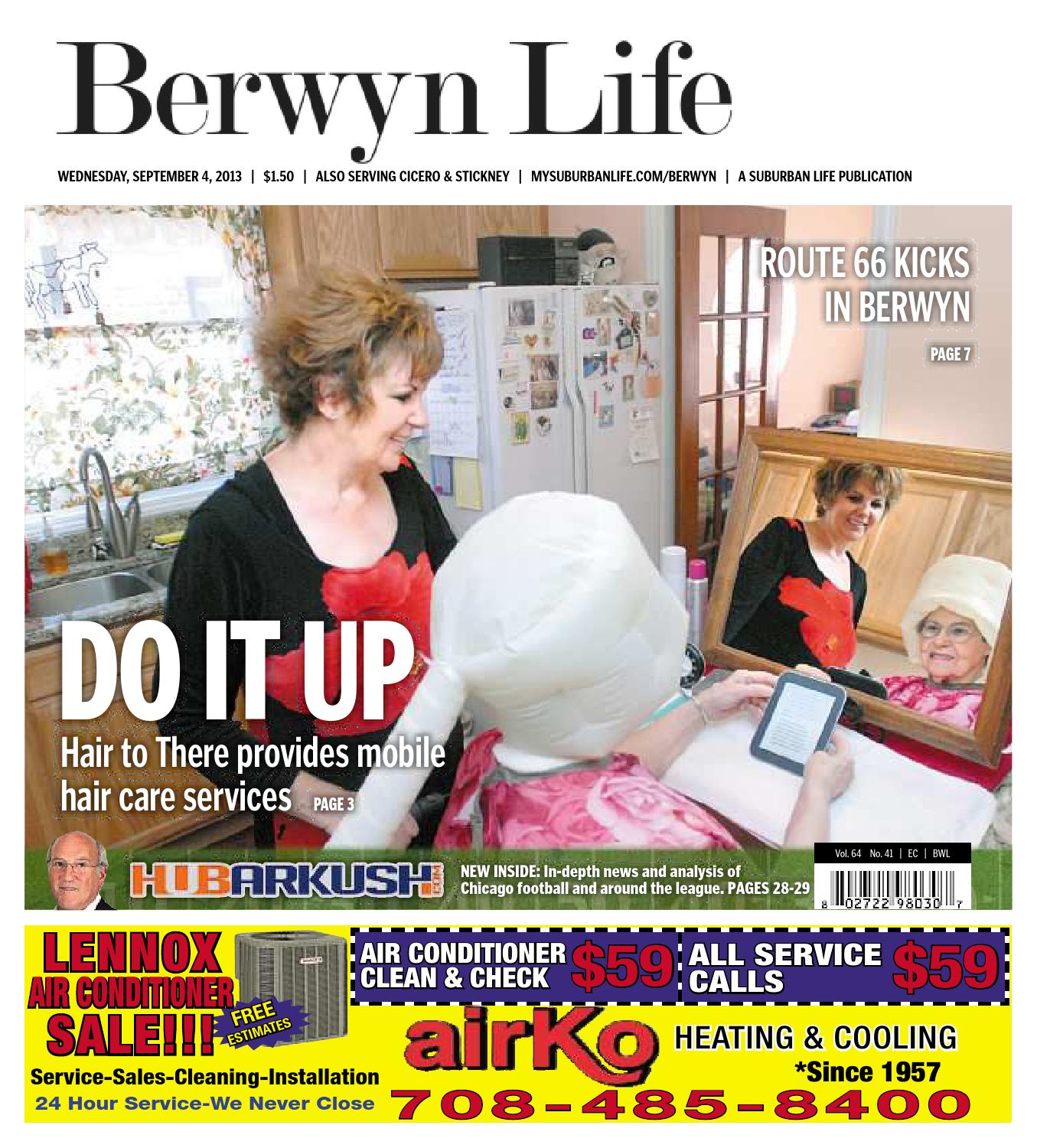 Berwyn Life

WEDNESDAY, SEPTEMBER 4, 2013 | $1.50 | ALSO SERVING CICERO & STICKNEY | MYSUBURBANLIFE.COM/BERWYN | A SUBURBAN LIFE PUBLICATION

ROUTE 66 KICKS IN BERWYN

PAGE 7

DO IT UP

Hair to There provides mobile hair care services PAGE 3

HUBARKUSH.COM

NEW INSIDE: In-depth news and analysis of Chicago football and around the league. PAGES 28-29

Vol. 64 No. 41 | EC | BWL

8 02722 98030 7

LENNOX AIR CONDITIONER SALE!!!

FREE ESTIMATES

Service-Sales-Cleaning-Installation

24 Hour Service-We Never Close

AIR CONDITIONER CLEAN & CHECK $59

ALL SERVICE CALLS $59

airKo

HEATING & COOLING

*Since 1957

708-485-8400